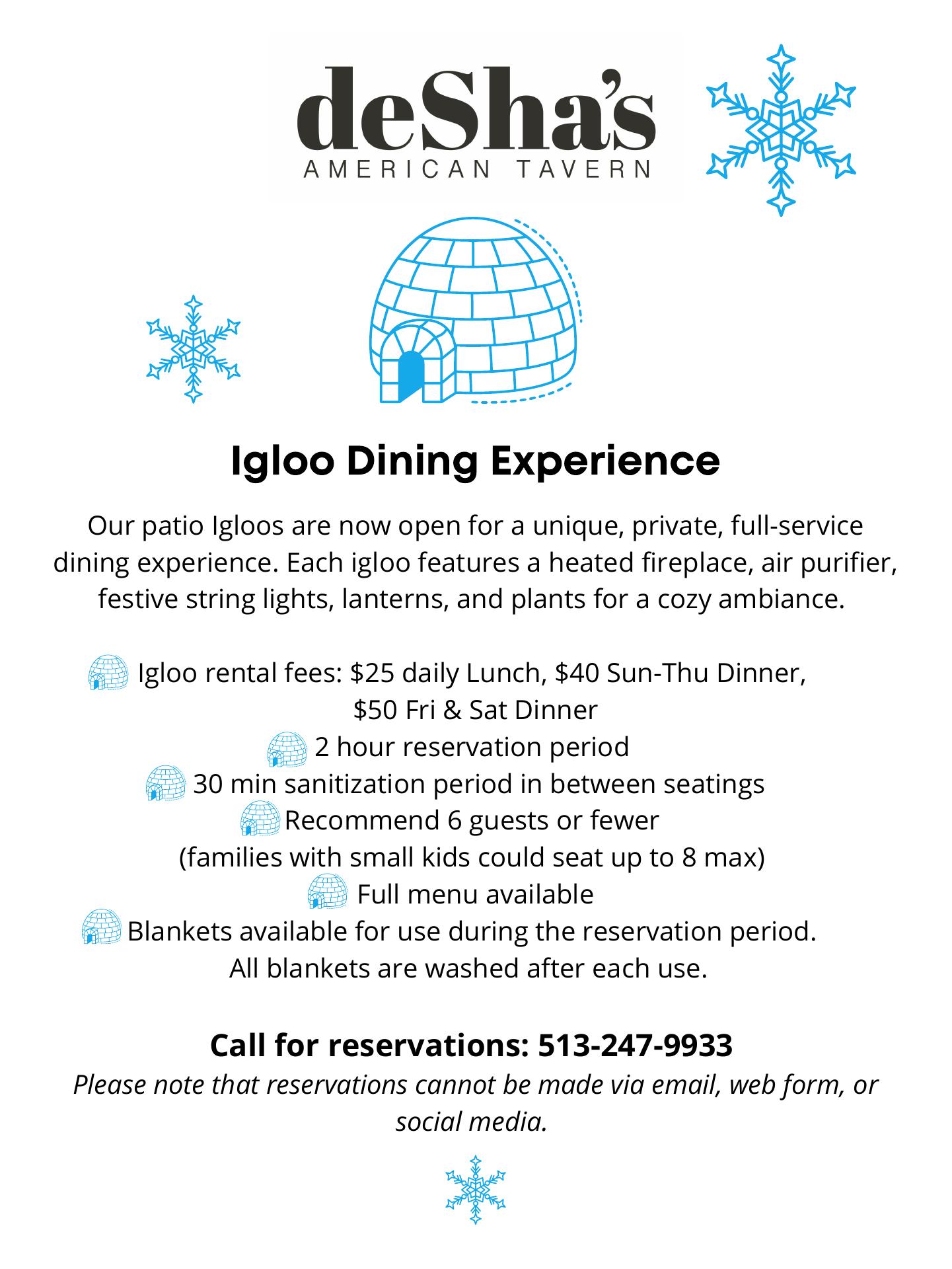 deSha's
AMERICAN TAVERN

Igloo Dining Experience

Our patio Igloos are now open for a unique, private, full-service dining experience. Each igloo features a heated fireplace, air purifier, festive string lights, lanterns, and plants for a cozy ambiance.

Igloo rental fees: $25 daily Lunch, $40 Sun-Thu Dinner, $50 Fri & Sat Dinner
2 hour reservation period
30 min sanitization period in between seatings
Recommend 6 guests or fewer
(families with small kids could seat up to 8 max)
Full menu available
Blankets available for use during the reservation period.
All blankets are washed after each use.

Call for reservations: 513-247-9933
Please note that reservations cannot be made via email, web form, or social media.